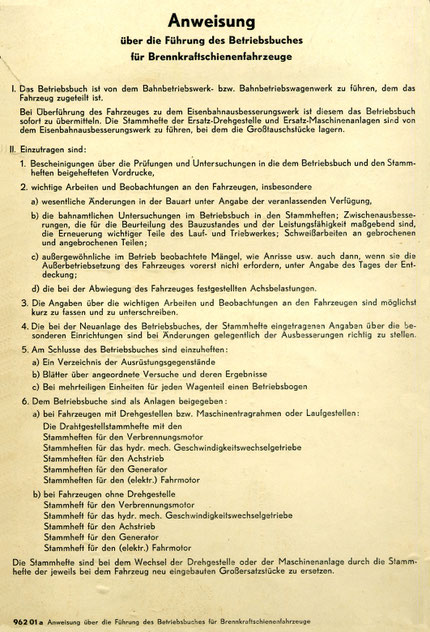 Anweisung
über die Führung des Betriebsbuches
für Brennkraftschienenfahrzeuge

I. Das Betriebsbuch ist von dem Bahnbetriebswerk- bzw. Bahnbetriebswagenwerk zu führen, dem das Fahrzeug zugeteilt ist.

Bei Überführung des Fahrzeuges zu dem Eisenbahnausbesserungswerk ist diesem das Betriebsbuch sofort zu übermitteln. Die Stammhefte der Ersatz-Drehgestelle und Ersatz-Maschinenanlagen sind von dem Eisenbahnausbesserungswerk zu führen, bei dem die Großtauschstücke lagern.

II. Einzutragen sind:

1. Bescheinigungen über die Prüfungen und Untersuchungen in die dem Betriebsbuch und den Stammheften beigehefteten Vordrucke,

2. wichtige Arbeiten und Beobachtungen an den Fahrzeugen, insbesondere

a) wesentliche Änderungen in der Bauart unter Angabe der veranlassenden Verfügung,

b) die bahnamtlichen Untersuchungen im Betriebsbuch in den Stammheften; Zwischenausbesserungen, die für die Beurteilung des Bauzustandes und der Leistungsfähigkeit maßgebend sind, die Erneuerung wichtiger Teile des Lauf- und Triebwerkes; Schweißarbeiten an gebrochenen und angebrochenen Teilen;

c) außergewöhnliche im Betrieb beobachtete Mängel, wie Anrisse usw. auch dann, wenn sie die Außerbetriebsetzung des Fahrzeuges vorerst nicht erfordern, unter Angabe des Tages der Entdeckung;

d) die bei der Abwiegung des Fahrzeuges festgestellten Achsbelastungen.

3. Die Angaben über die wichtigen Arbeiten und Beobachtungen an den Fahrzeugen sind möglichst kurz zu fassen und zu unterschreiben.

4. Die bei der Neuanlage des Betriebsbuches, der Stammhefte eingetragenen Angaben über die besonderen Einrichtungen sind bei Änderungen gelegentlich der Ausbesserungen richtig zu stellen.

5. Am Schlusse des Betriebsbuches sind einzuheften:

a) Ein Verzeichnis der Ausrüstungsgegenstände

b) Blätter über angeordnete Versuche und deren Ergebnisse

c) Bei mehrteiligen Einheiten für jeden Wagenteil einen Betriebsbogen

6. Dem Betriebsbuche sind als Anlagen beigegeben:

a) bei Fahrzeugen mit Drehgestellen bzw. Maschinentragrahmen oder Laufgestellen:
Die Drahtgestellstammhefte mit den
Stammheften für den Verbrennungsmotor
Stammheften für das hydr. mech. Geschwindigkeitswechselgetriebe
Stammheften für den Achstrieb
Stammheften für den Generator
Stammheften für den (elektr.) Fahrmotor

b) bei Fahrzeugen ohne Drehgestelle
Stammheft für den Verbrennungsmotor
Stammheft für das hydr. mech. Geschwindigkeitswechselgetriebe
Stammheft für den Achstrieb
Stammheft für den Generator
Stammheft für den (elektr.) Fahrmotor

Die Stammhefte sind bei dem Wechsel der Drehgestelle oder der Maschinenanlage durch die Stammhefte der jeweils bei dem Fahrzeug neu eingebauten Großersatzstücke zu ersetzen.

962 01 a Anweisung über die Führung des Betriebsbuches für Brennkraftschienenfahrzeuge